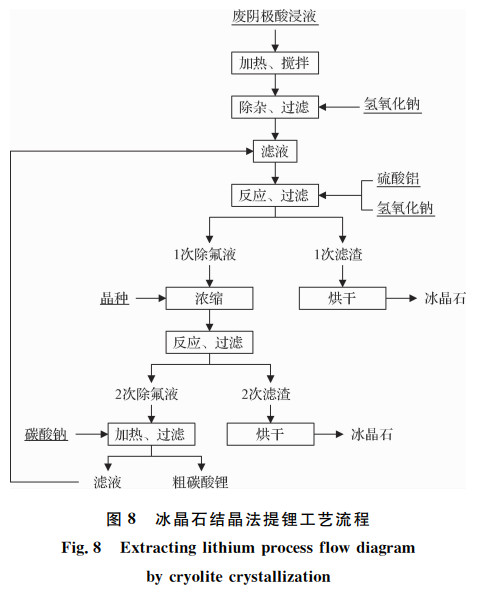 废阴极酸浸液

加热、搅拌

除杂、过滤

氢氧化钠

滤液

反应、过滤

硫酸铝

氢氧化钠

1次除氟液

1次滤渣

晶种

浓缩

烘干

冰晶石

反应、过滤

2次除氟液

2次滤渣

碳酸钠

加热、过滤

烘干

冰晶石

滤液

粗碳酸锂

图 8　冰晶石结晶法提锂工艺流程

Fig. 8　Extracting lithium process flow diagram by cryolite crystallization